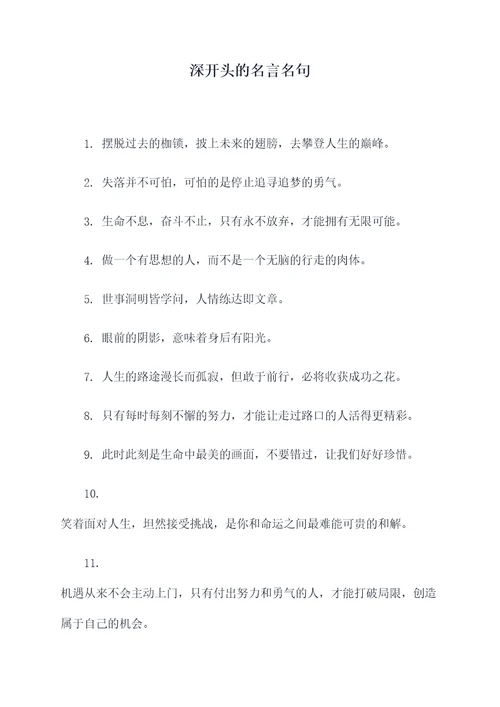 深开头的名言名句

1. 摆脱过去的枷锁，披上未来的翅膀，去攀登人生的巅峰。

2. 失落并不可怕，可怕的是停止追寻追梦的勇气。

3. 生命不息，奋斗不止，只有永不放弃，才能拥有无限可能。

4. 做一个有思想的人，而不是一个无脑的行走的肉体。

5. 世事洞明皆学问，人情练达即文章。

6. 眼前的阴影，意味着身后有阳光。

7. 人生的路途漫长而孤寂，但敢于前行，必将收获成功之花。

8. 只有每时每刻不懈的努力，才能让走过路口的人活得更精彩。

9. 此时此刻是生命中最美的画面，不要错过，让我们好好珍惜。

10.
笑着面对人生，坦然接受挑战，是你和命运之间最难能可贵的和解。

11.
机遇从来不会主动上门，只有付出努力和勇气的人，才能打破局限，创造属于自己的机会。